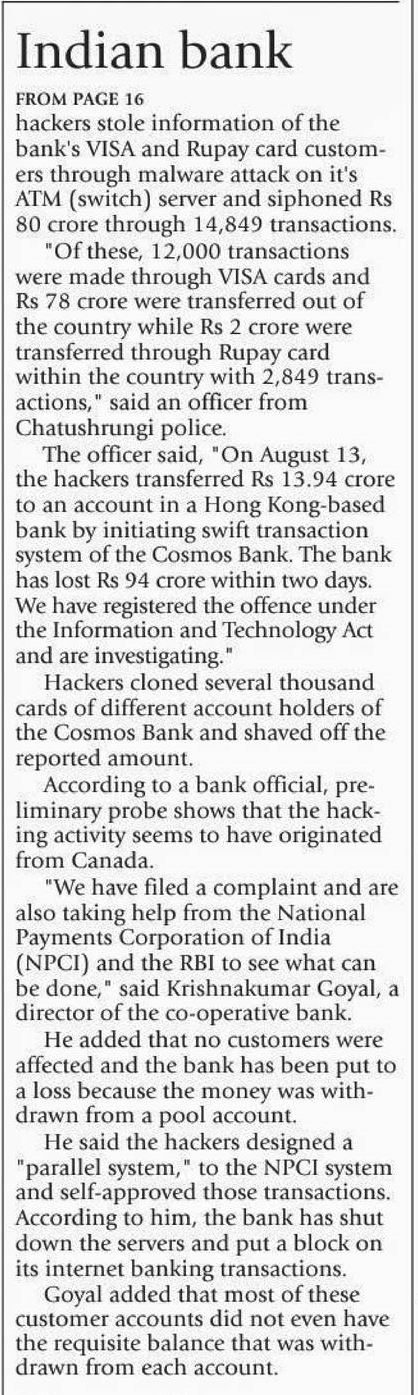 Indian bank

FROM PAGE 16

hackers stole information of the bank's VISA and Rupay card customers through malware attack on it's ATM (switch) server and siphoned Rs 80 crore through 14,849 transactions.

"Of these, 12,000 transactions were made through VISA cards and Rs 78 crore were transferred out of the country while Rs 2 crore were transferred through Rupay card within the country with 2,849 transactions," said an officer from Chatushrungi police.

The officer said, "On August 13, the hackers transferred Rs 13.94 crore to an account in a Hong Kong-based bank by initiating swift transaction system of the Cosmos Bank. The bank has lost Rs 94 crore within two days. We have registered the offence under the Information and Technology Act and are investigating."

Hackers cloned several thousand cards of different account holders of the Cosmos Bank and shaved off the reported amount.

According to a bank official, preliminary probe shows that the hacking activity seems to have originated from Canada.

"We have filed a complaint and are also taking help from the National Payments Corporation of India (NPCI) and the RBI to see what can be done," said Krishnakumar Goyal, a director of the co-operative bank.

He added that no customers were affected and the bank has been put to a loss because the money was withdrawn from a pool account.

He said the hackers designed a "parallel system," to the NPCI system and self-approved those transactions. According to him, the bank has shut down the servers and put a block on its internet banking transactions.

Goyal added that most of these customer accounts did not even have the requisite balance that was withdrawn from each account.